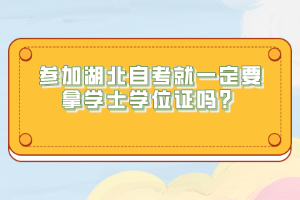 参加湖北自考就一定要拿学士学位证吗？